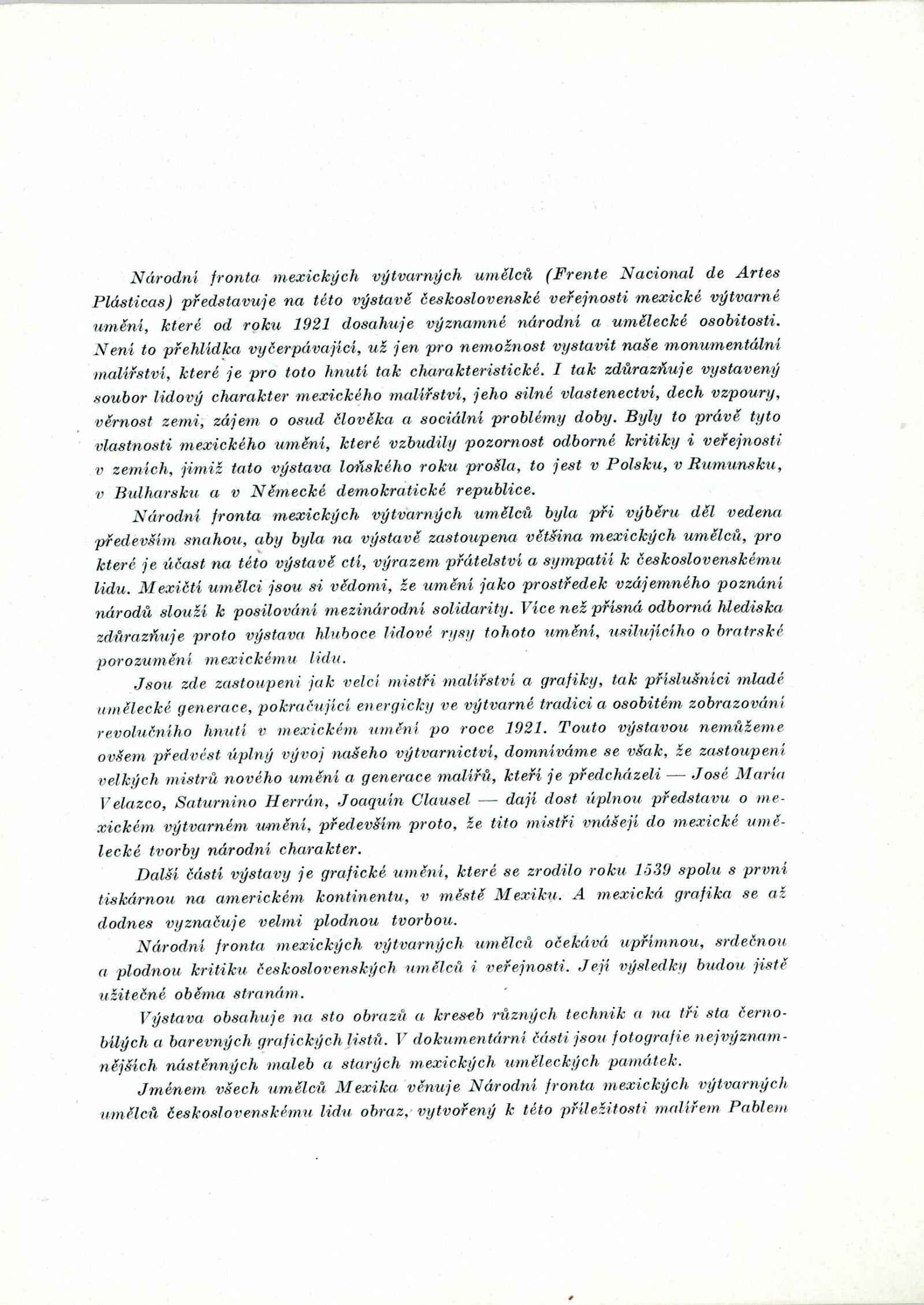 Národní fronta mexických výtvarných umělců (Frente Nacional de Artes Plásticas) představuje na této výstavě československé veřejnosti mexické výtvarné umění, které od roku 1921 dosahuje významné národní a umělecké osobitosti. Není to přehlídka vyčerpávající, už jen pro nemožnost vystavit naše monumentální malířství, které je pro toto hnutí tak charakteristické. I tak zdůrazňuje vystavený soubor lidový charakter mexického malířství, jeho silné vlastenectví, dech vzpoury, věrnost zemi, zájem o osud člověka a sociální problémy doby. Byly to právě tyto vlastnosti mexického umění, které vzbudily pozornost odborné kritiky i veřejnosti v zemích, jimiž tato výstava loňského roku prošla, to jest v Polsku, v Rumunsku, v Bulharsku a v Německé demokratické republice.

Národní fronta mexických výtvarných umělců byla při výběru děl vedena především snahou, aby byla na výstavě zastoupena většina mexických umělců, pro které je účast na této výstavě ctí, výrazem přátelství a sympatií k československému lidu. Mexičtí umělci jsou si vědomi, že umění jako prostředek vzájemného poznání národů slouží k posilování mezinárodní solidarity. Více než přísná odborná hlediska zdůrazňuje proto výstava hluboce lidové rysy tohoto umění, usilujícího o bratrské porozumění mexickému lidu.

Jsou zde zastoupeni jak velcí mistři malířství a grafiky, tak příslušníci mladé umělecké generace, pokračující energicky ve výtvarné tradici a osobitém zobrazování revolučního hnutí v mexickém umění po roce 1921. Touto výstavou nemůžeme ovšem předvést úplný vývoj našeho výtvarnictví, domníváme se však, že zastoupení velkých mistrů nového umění a generace malířů, kteří je předcházeli — José María Velazco, Saturnino Herrán, Joaquín Clausel — dají dost úplnou představu o mexickém výtvarném umění, především proto, že tito mistři vnášejí do mexické umělecké tvorby národní charakter.

Další částí výstavy je grafické umění, které se zrodilo roku 1539 spolu s první tiskárnou na americkém kontinentu, v městě Mexiku. A mexická grafika se až dodnes vyznačuje velmi plodnou tvorbou.

Národní fronta mexických výtvarných umělců očekává upřímnou, srdečnou a plodnou kritiku československých umělců i veřejnosti. Její výsledky budou jistě užitečné oběma stranám.

Výstava obsahuje na sto obrazů a kreseb různých technik a na tři sta černobílých a barevných grafických listů. V dokumentární části jsou fotografie nejvýznamnějších nástěnných maleb a starých mexických uměleckých památek.

Jménem všech umělců Mexika věnuje Národní fronta mexických výtvarných umělců československému lidu obraz, vytvořený k této příležitosti malířem Pablem